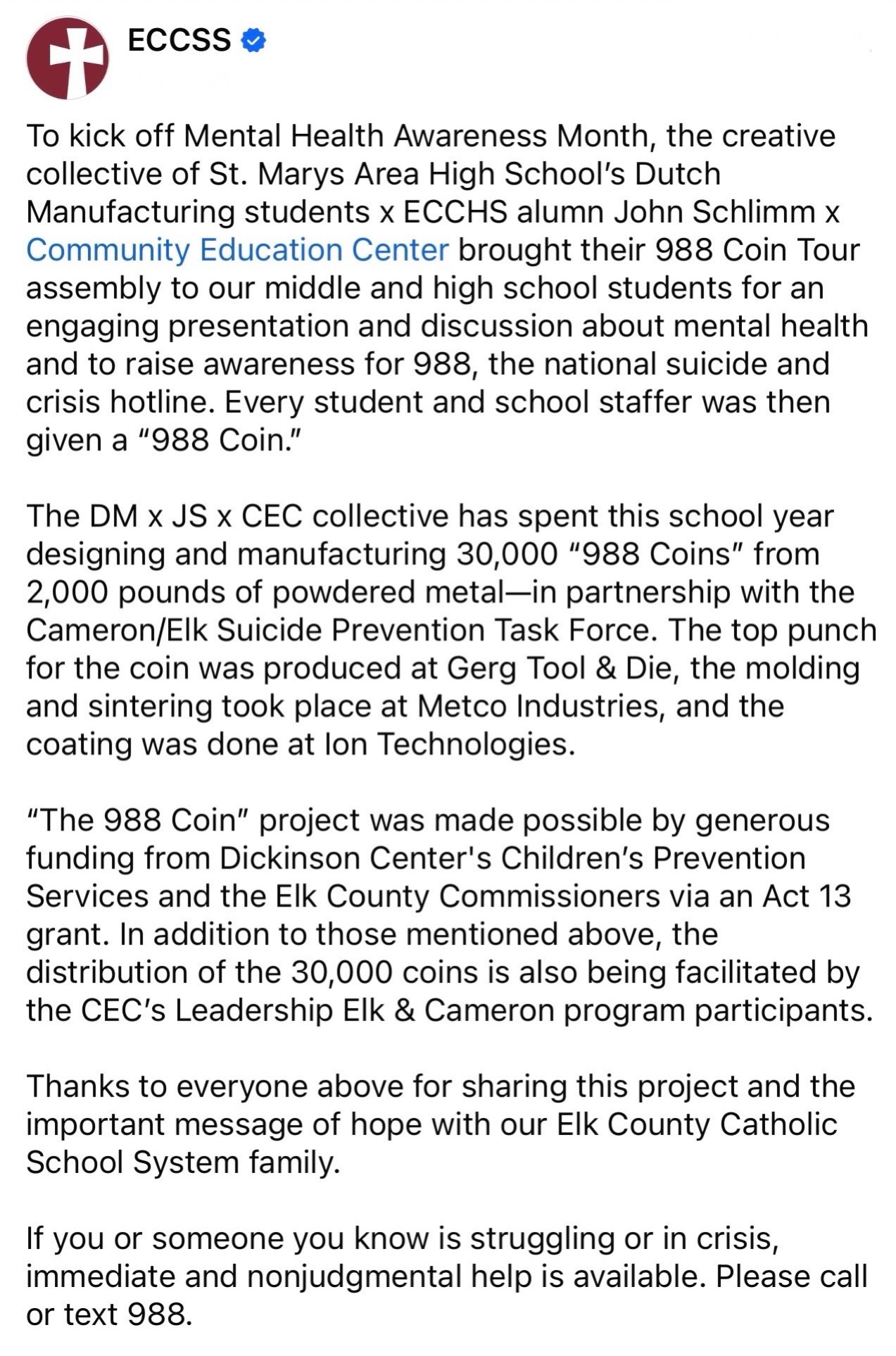 ECCSS

To kick off Mental Health Awareness Month, the creative collective of St. Marys Area High School's Dutch Manufacturing students x ECCHS alumn John Schlimm x Community Education Center brought their 988 Coin Tour assembly to our middle and high school students for an engaging presentation and discussion about mental health and to raise awareness for 988, the national suicide and crisis hotline. Every student and school staffer was then given a "988 Coin."

The DM x JS x CEC collective has spent this school year designing and manufacturing 30,000 "988 Coins" from 2,000 pounds of powdered metal—in partnership with the Cameron/Elk Suicide Prevention Task Force. The top punch for the coin was produced at Gerg Tool & Die, the molding and sintering took place at Metco Industries, and the coating was done at Ion Technologies.

"The 988 Coin" project was made possible by generous funding from Dickinson Center's Children's Prevention Services and the Elk County Commissioners via an Act 13 grant. In addition to those mentioned above, the distribution of the 30,000 coins is also being facilitated by the CEC's Leadership Elk & Cameron program participants.

Thanks to everyone above for sharing this project and the important message of hope with our Elk County Catholic School System family.

If you or someone you know is struggling or in crisis, immediate and nonjudgmental help is available. Please call or text 988.